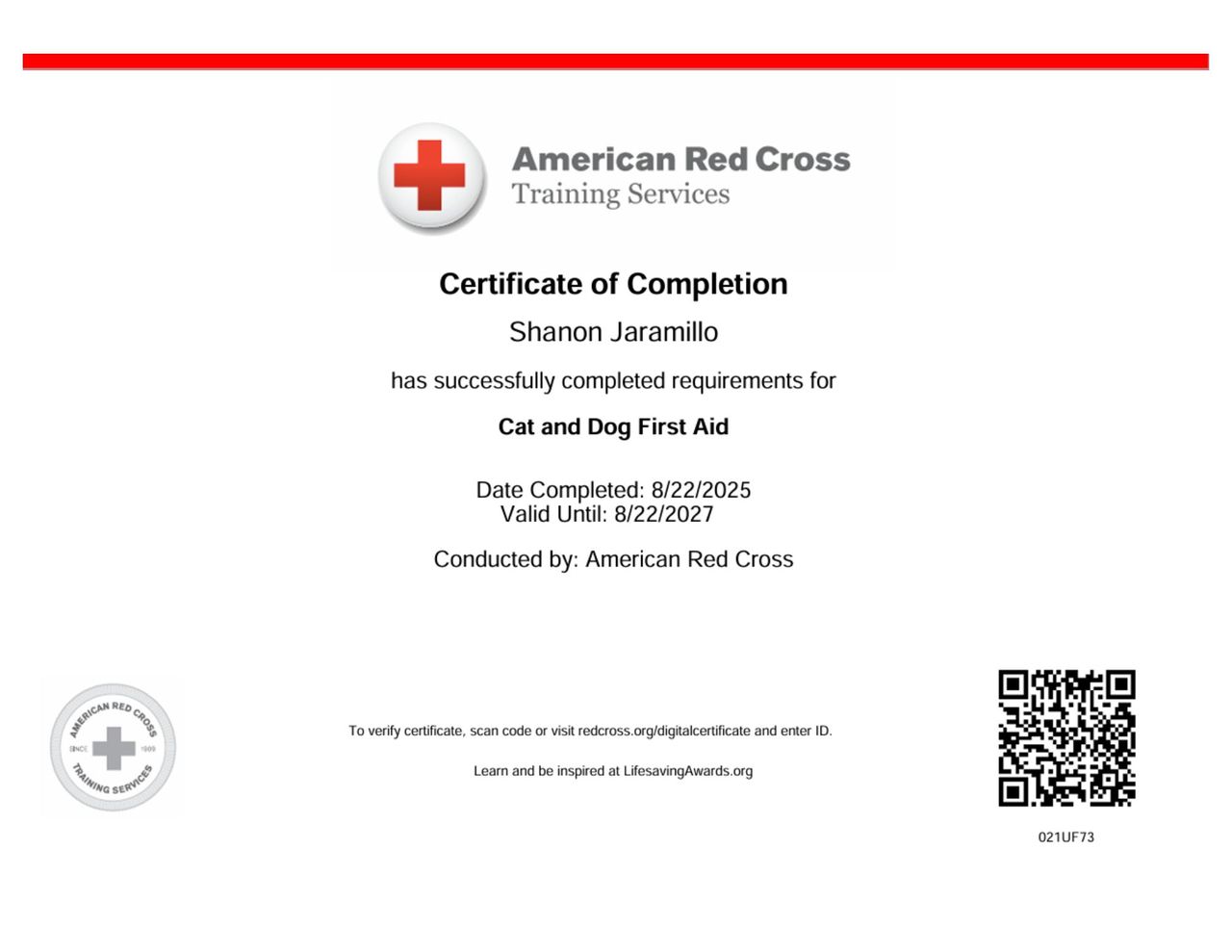 American Red Cross
Training Services

Certificate of Completion

Shanon Jaramillo

has successfully completed requirements for

Cat and Dog First Aid

Date Completed: 8/22/2025
Valid Until: 8/22/2027

Conducted by: American Red Cross

AMERICAN RED CROSS
SINCE 1909
TRAINING SERVICES

To verify certificate, scan code or visit redcross.org/digitalcertificate and enter ID.

Learn and be inspired at LifesavingAwards.org

021UF73